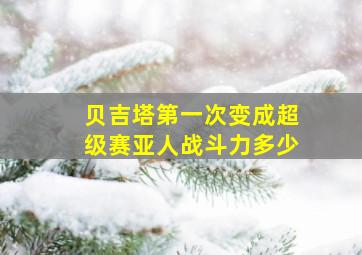 贝吉塔第一次变成超级赛亚人战斗力多少